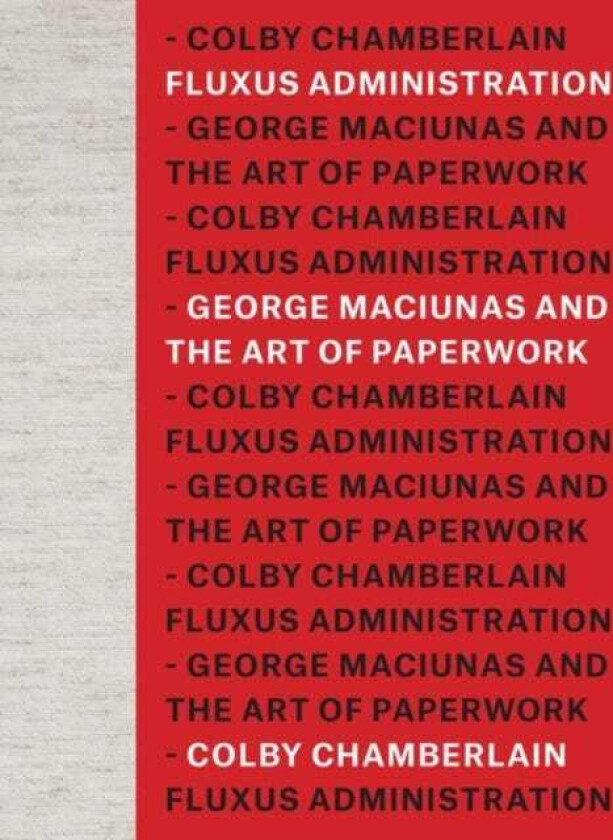 - COLBY CHAMBERLAIN
FLUXUS ADMINISTRATION
- GEORGE MACIUNAS AND
THE ART OF PAPERWORK
- COLBY CHAMBERLAIN
FLUXUS ADMINISTRATION
- GEORGE MACIUNAS AND
THE ART OF PAPERWORK
- COLBY CHAMBERLAIN
FLUXUS ADMINISTRATION
- GEORGE MACIUNAS AND
THE ART OF PAPERWORK
- COLBY CHAMBERLAIN
FLUXUS ADMINISTRATION
- GEORGE MACIUNAS AND
THE ART OF PAPERWORK
- COLBY CHAMBERLAIN
FLUXUS ADMINISTRATION